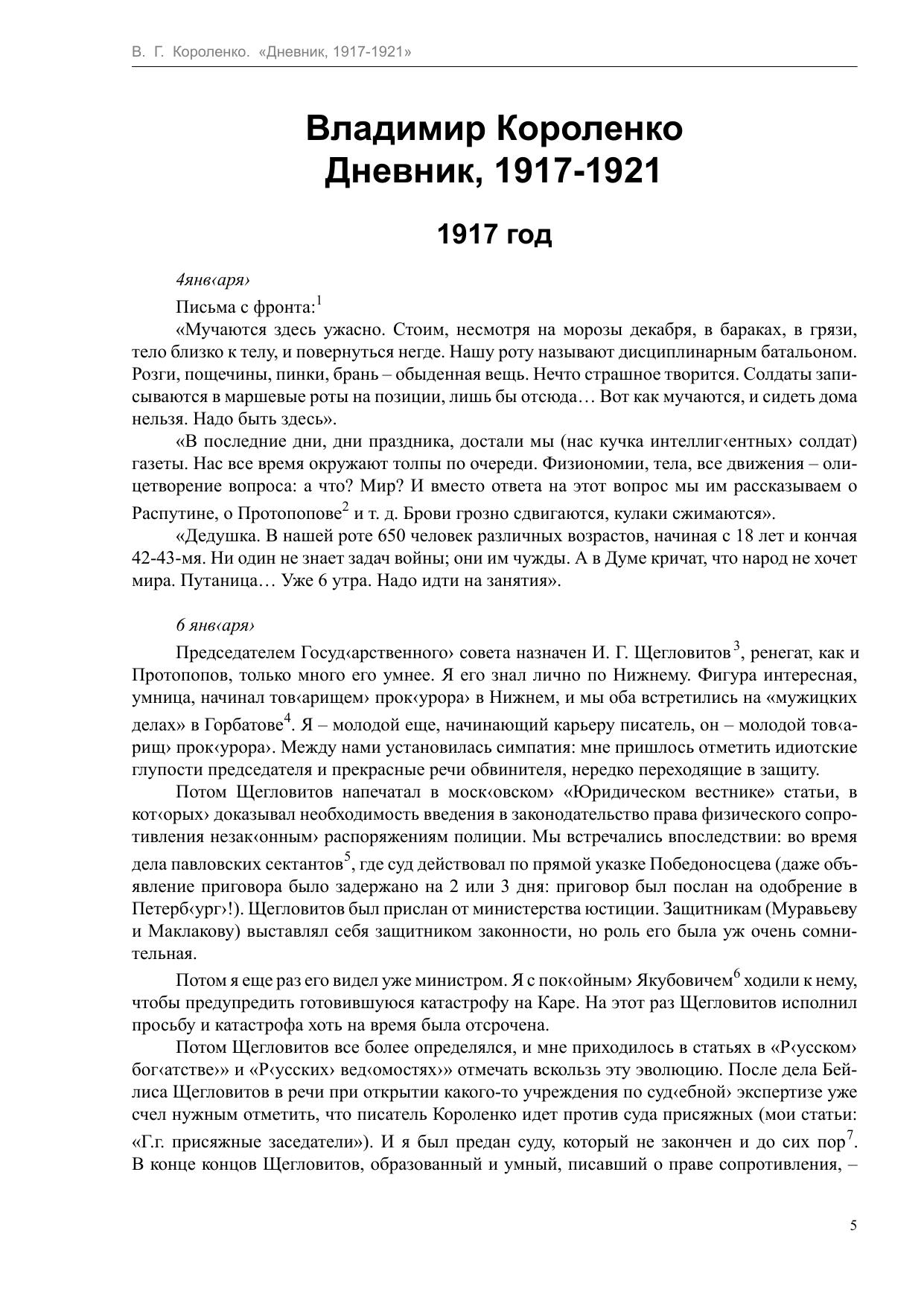 В. Г. Короленко. «Дневник, 1917-1921»

Владимир Короленко
Дневник, 1917-1921

1917 год

4янв‹аря›

Письма с фронта:$^1$

«Мучаются здесь ужасно. Стоим, несмотря на морозы декабря, в бараках, в грязи, тело близко к телу, и повернуться негде. Нашу роту называют дисциплинарным батальоном. Розги, пощечины, пинки, брань – обыденная вещь. Нечто страшное творится. Солдаты записываются в маршевые роты на позиции, лишь бы отсюда… Вот как мучаются, и сидеть дома нельзя. Надо быть здесь».

«В последние дни, дни праздника, достали мы (нас кучка интеллиг‹ентных› солдат) газеты. Нас все время окружают толпы по очереди. Физиономии, тела, все движения – олицетворение вопроса: а что? Мир? И вместо ответа на этот вопрос мы им рассказываем о Распутине, о Протопопове$^2$ и т. д. Брови грозно сдвигаются, кулаки сжимаются».

«Дедушка. В нашей роте 650 человек различных возрастов, начиная с 18 лет и кончая 42-43-мя. Ни один не знает задач войны; они им чужды. А в Думе кричат, что народ не хочет мира. Путаница… Уже 6 утра. Надо идти на занятия».

6 янв‹аря›

Председателем Госуд‹арственного› совета назначен И. Г. Щегловитов$^3$, ренегат, как и Протопопов, только много его умнее. Я его знал лично по Нижнему. Фигура интересная, умница, начинал тов‹арищем› прок‹урора› в Нижнем, и мы оба встретились на «мужицких делах» в Горбатове$^4$. Я – молодой еще, начинающий карьеру писатель, он – молодой тов‹арищ› прок‹урора›. Между нами установилась симпатия: мне пришлось отметить идиотские глупости председателя и прекрасные речи обвинителя, нередко переходящие в защиту.

Потом Щегловитов напечатал в моск‹овском› «Юридическом вестнике» статьи, в кот‹орых› доказывал необходимость введения в законодательство права физического сопротивления незак‹онным› распоряжениям полиции. Мы встречались впоследствии: во время дела павловских сектантов$^5$, где суд действовал по прямой указке Победоносцева (даже объявление приговора было задержано на 2 или 3 дня: приговор был послан на одобрение в Петерб‹ург›!). Щегловитов был прислан от министерства юстиции. Защитникам (Муравьеву и Маклакову) выставлял себя защитником законности, но роль его была уж очень сомнительная.

Потом я еще раз его видел уже министром. Я с пок‹ойным› Якубовичем$^6$ ходили к нему, чтобы предупредить готовившуюся катастрофу на Каре. На этот раз Щегловитов исполнил просьбу и катастрофа хоть на время была отсрочена.

Потом Щегловитов все более определялся, и мне приходилось в статьях в «Р‹усском› бог‹атстве›» и «Р‹усских› вед‹омостях›» отмечать вскользь эту эволюцию. После дела Бейлиса Щегловитов в речи при открытии какого-то учреждения по суд‹ебной› экспертизе уже счел нужным отметить, что писатель Короленко идет против суда присяжных (мои статьи: «Г.г. присяжные заседатели»). И я был предан суду, который не закончен и до сих пор$^7$. В конце концов Щегловитов, образованный и умный, писавший о праве сопротивления, –

5